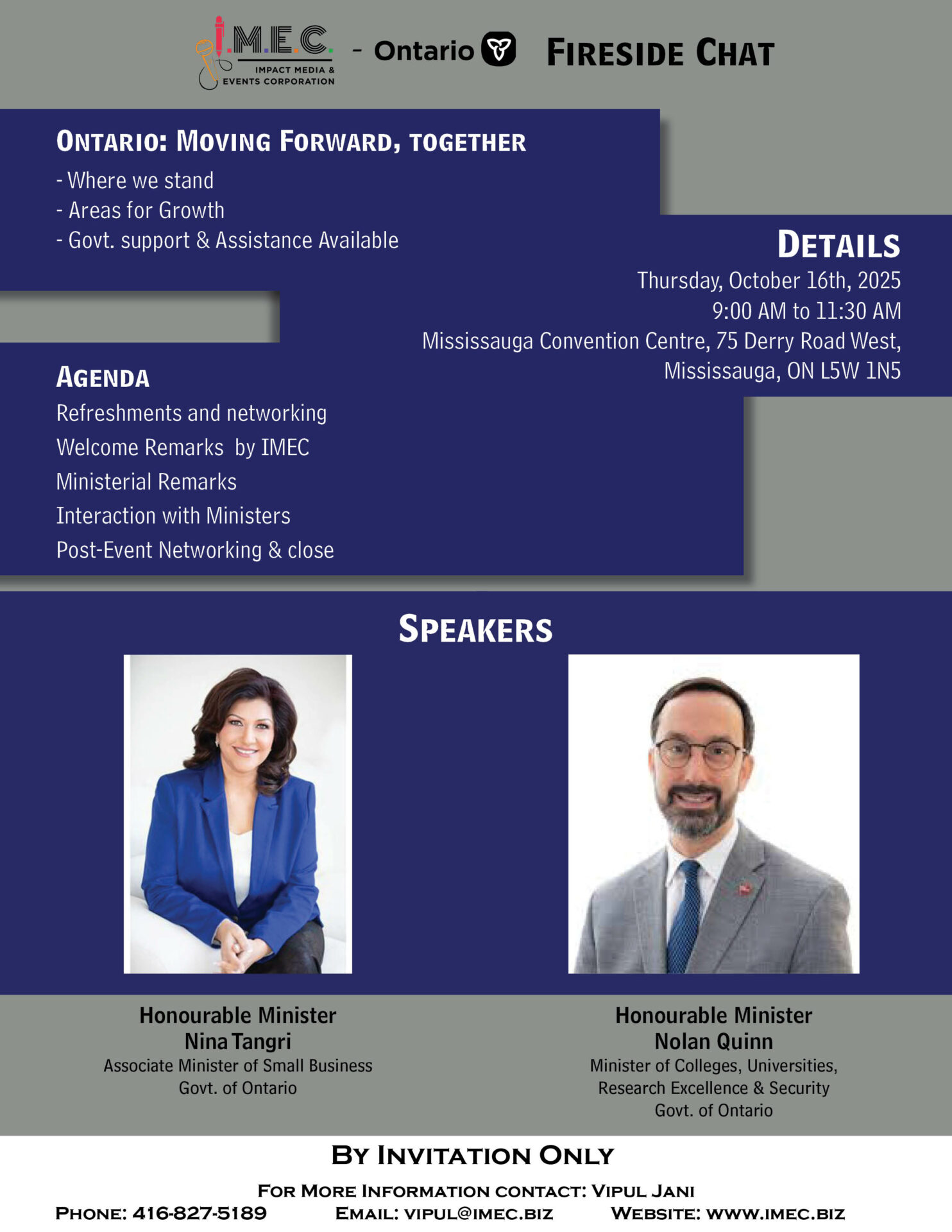 I.M.E.C. IMPACT MEDIA & EVENTS CORPORATION - Ontario FIRESIDE CHAT

ONTARIO: MOVING FORWARD, TOGETHER
- Where we stand
- Areas for Growth
- Govt. support & Assistance Available

DETAILS
Thursday, October 16th, 2025
9:00 AM to 11:30 AM
Mississauga Convention Centre, 75 Derry Road West, Mississauga, ON L5W 1N5

AGENDA
Refreshments and networking
Welcome Remarks by IMEC
Ministerial Remarks
Interaction with Ministers
Post-Event Networking & close

SPEAKERS

Honourable Minister
Nina Tangri
Associate Minister of Small Business
Govt. of Ontario

Honourable Minister
Nolan Quinn
Minister of Colleges, Universities, Research Excellence & Security
Govt. of Ontario

BY INVITATION ONLY
FOR MORE INFORMATION CONTACT: VIPUL JANI
PHONE: 416-827-5189 EMAIL: VIPUL@IMEC.BIZ WEBSITE: WWW.IMEC.BIZ